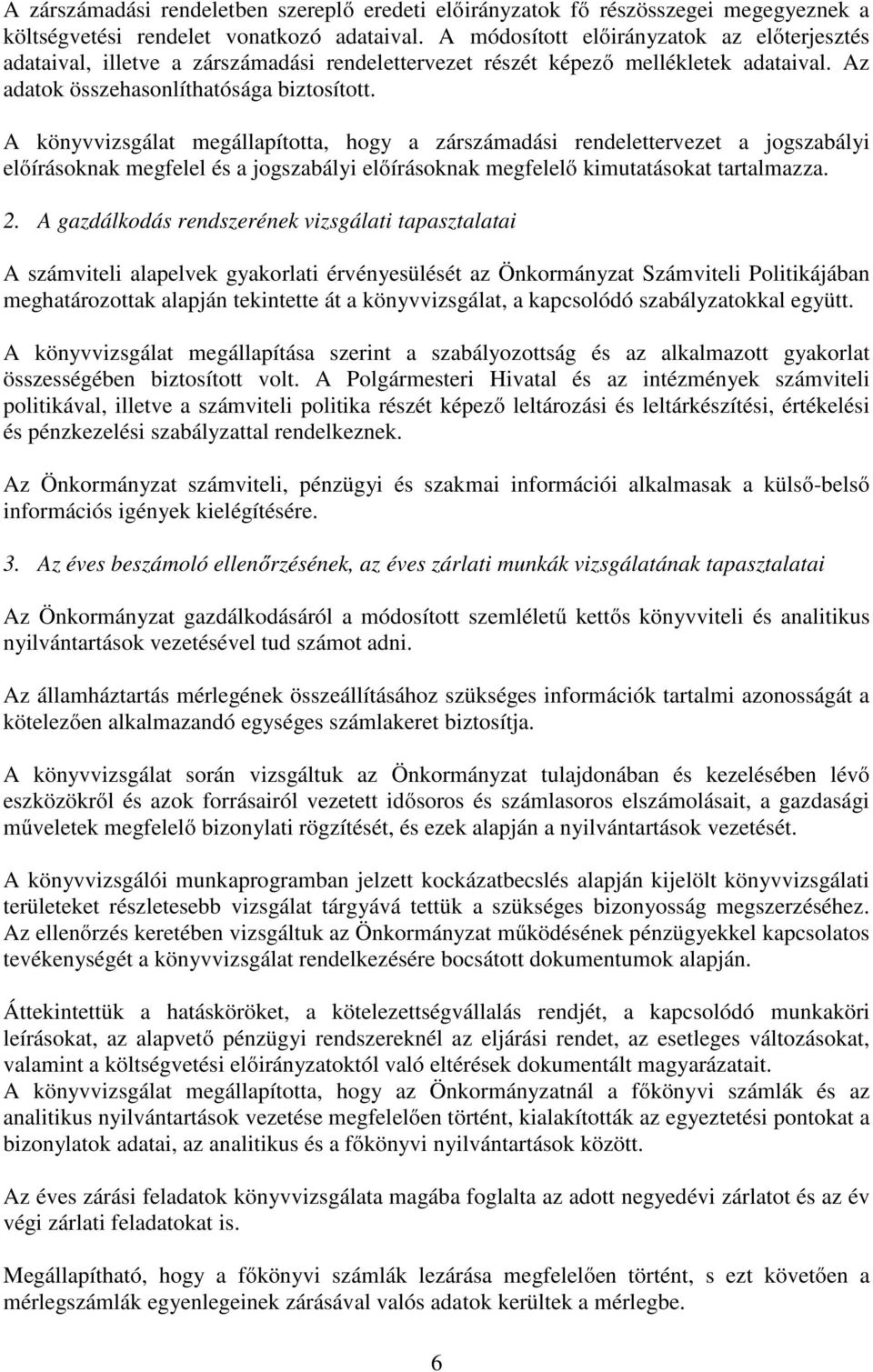 A zárszámadási rendeletben szereplő eredeti előirányzatok fő részösszegei megegyeznek a költségvetési rendelet vonatkozó adataival. A módosított előirányzatok az előterjesztés adataival, illetve a zárszámadási rendelettervezet részét képező mellékletek adataival. Az adatok összehasonlíthatósága biztosított.

A könyvvizsgálat megállapította, hogy a zárszámadási rendelettervezet a jogszabályi előírásoknak megfelel és a jogszabályi előírásoknak megfelelő kimutatásokat tartalmazza.

2. A gazdálkodás rendszerének vizsgálati tapasztalatai

A számviteli alapelvek gyakorlati érvényesülését az Önkormányzat Számviteli Politikájában meghatározottak alapján tekintette át a könyvvizsgálat, a kapcsolódó szabályzatokkal együtt.

A könyvvizsgálat megállapítása szerint a szabályozottság és az alkalmazott gyakorlat összességében biztosított volt. A Polgármesteri Hivatal és az intézmények számviteli politikával, illetve a számviteli politika részét képező leltározási és leltárkészítési, értékelési és pénzkezelési szabályzattal rendelkeznek.

Az Önkormányzat számviteli, pénzügyi és szakmai információi alkalmasak a külső-belső információs igények kielégítésére.

3. Az éves beszámoló ellenőrzésének, az éves zárlati munkák vizsgálatának tapasztalatai

Az Önkormányzat gazdálkodásáról a módosított szemléletű kettős könyvviteli és analitikus nyilvántartások vezetésével tud számot adni.

Az államháztartás mérlegének összeállításához szükséges információk tartalmi azonosságát a kötelezően alkalmazandó egységes számlakeret biztosítja.

A könyvvizsgálat során vizsgáltuk az Önkormányzat tulajdonában és kezelésében lévő eszközökről és azok forrásairól vezetett idősoros és számlasoros elszámolásait, a gazdasági műveletek megfelelő bizonylati rögzítését, és ezek alapján a nyilvántartások vezetését.

A könyvvizsgálói munkaprogramban jelzett kockázatbecslés alapján kijelölt könyvvizsgálati területeket részletesebb vizsgálat tárgyává tettük a szükséges bizonyosság megszerzéséhez. Az ellenőrzés keretében vizsgáltuk az Önkormányzat működésének pénzügyekkel kapcsolatos tevékenységét a könyvvizsgálat rendelkezésére bocsátott dokumentumok alapján.

Áttekintettük a hatásköröket, a kötelezettségvállalás rendjét, a kapcsolódó munkaköri leírásokat, az alapvető pénzügyi rendszereknél az eljárási rendet, az esetleges változásokat, valamint a költségvetési előirányzatoktól való eltérések dokumentált magyarázatait.
A könyvvizsgálat megállapította, hogy az Önkormányzatnál a főkönyvi számlák és az analitikus nyilvántartások vezetése megfelelően történt, kialakították az egyeztetési pontokat a bizonylatok adatai, az analitikus és a főkönyvi nyilvántartások között.

Az éves zárási feladatok könyvvizsgálata magába foglalta az adott negyedévi zárlatot és az év végi zárlati feladatokat is.

Megállapítható, hogy a főkönyvi számlák lezárása megfelelően történt, s ezt követően a mérlegszámlák egyenlegeinek zárásával valós adatok kerültek a mérlegbe.

6